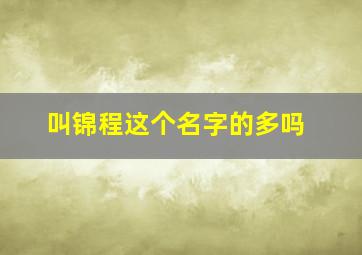 叫锦程这个名字的多吗